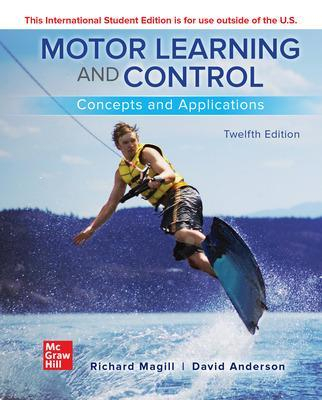 This International Student Edition is for use outside of the U.S.

MOTOR LEARNING AND CONTROL

Concepts and Applications

Twelfth Edition

Mc Graw Hill

Richard Magill | David Anderson